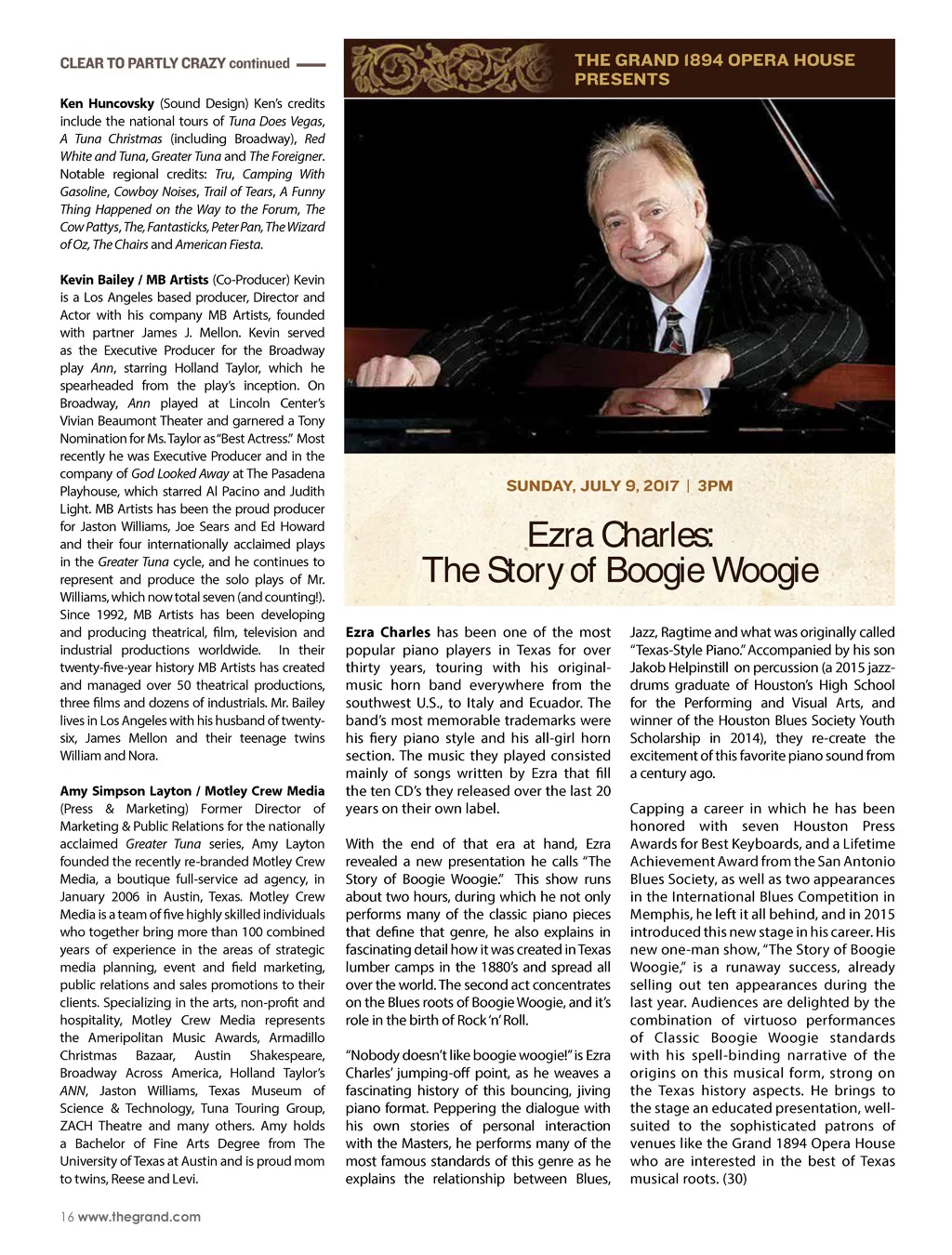 CLEAR TO PARTLY CRAZY continued

Ken Huncovsky (Sound Design) Ken's credits include the national tours of Tuna Does Vegas, A Tuna Christmas (including Broadway), Red White and Tuna, Greater Tuna and The Foreigner. Notable regional credits: Tru, Camping With Gasoline, Cowboy Noises, Trail of Tears, A Funny Thing Happened on the Way to the Forum, The Cow Pattys, The, Fantasticks, Peter Pan, The Wizard of Oz, The Chairs and American Fiesta.

Kevin Bailey / MB Artists (Co-Producer) Kevin is a Los Angeles based producer, Director and Actor with his company MB Artists, founded with partner James J. Mellon. Kevin served as the Executive Producer for the Broadway play Ann, starring Holland Taylor, which he spearheaded from the play's inception. On Broadway, Ann played at Lincoln Center's Vivian Beaumont Theater and garnered a Tony Nomination for Ms. Taylor as "Best Actress." Most recently he was Executive Producer and in the company of God Looked Away at The Pasadena Playhouse, which starred Al Pacino and Judith Light. MB Artists has been the proud producer for Jaston Williams, Joe Sears and Ed Howard and their four internationally acclaimed plays in the Greater Tuna cycle, and he continues to represent and produce the solo plays of Mr. Williams, which now total seven (and counting!). Since 1992, MB Artists has been developing and producing theatrical, film, television and industrial productions worldwide. In their twenty-five-year history MB Artists has created and managed over 50 theatrical productions, three films and dozens of industrials. Mr. Bailey lives in Los Angeles with his husband of twenty-six, James Mellon and their teenage twins William and Nora.

Amy Simpson Layton / Motley Crew Media (Press & Marketing) Former Director of Marketing & Public Relations for the nationally acclaimed Greater Tuna series, Amy Layton founded the recently re-branded Motley Crew Media, a boutique full-service ad agency, in January 2006 in Austin, Texas. Motley Crew Media is a team of five highly skilled individuals who together bring more than 100 combined years of experience in the areas of strategic media planning, event and field marketing, public relations and sales promotions to their clients. Specializing in the arts, non-profit and hospitality, Motley Crew Media represents the Ameripolitan Music Awards, Armadillo Christmas Bazaar, Austin Shakespeare, Broadway Across America, Holland Taylor's ANN, Jaston Williams, Texas Museum of Science & Technology, Tuna Touring Group, ZACH Theatre and many others. Amy holds a Bachelor of Fine Arts Degree from The University of Texas at Austin and is proud mom to twins, Reese and Levi.

16 www.thegrand.com

THE GRAND 1894 OPERA HOUSE PRESENTS

SUNDAY, JULY 9, 2017 | 3PM

Ezra Charles:
The Story of Boogie Woogie

Ezra Charles has been one of the most popular piano players in Texas for over thirty years, touring with his original-music horn band everywhere from the southwest U.S., to Italy and Ecuador. The band's most memorable trademarks were his fiery piano style and his all-girl horn section. The music they played consisted mainly of songs written by Ezra that fill the ten CD's they released over the last 20 years on their own label.

With the end of that era at hand, Ezra revealed a new presentation he calls "The Story of Boogie Woogie." This show runs about two hours, during which he not only performs many of the classic piano pieces that define that genre, he also explains in fascinating detail how it was created in Texas lumber camps in the 1880's and spread all over the world. The second act concentrates on the Blues roots of Boogie Woogie, and it's role in the birth of Rock 'n' Roll.

"Nobody doesn't like boogie woogie!" is Ezra Charles' jumping-off point, as he weaves a fascinating history of this bouncing, jiving piano format. Peppering the dialogue with his own stories of personal interaction with the Masters, he performs many of the most famous standards of this genre as he explains the relationship between Blues, Jazz, Ragtime and what was originally called "Texas-Style Piano." Accompanied by his son Jakob Helpinstill on percussion (a 2015 jazz-drums graduate of Houston's High School for the Performing and Visual Arts, and winner of the Houston Blues Society Youth Scholarship in 2014), they re-create the excitement of this favorite piano sound from a century ago.

Capping a career in which he has been honored with seven Houston Press Awards for Best Keyboards, and a Lifetime Achievement Award from the San Antonio Blues Society, as well as two appearances in the International Blues Competition in Memphis, he left it all behind, and in 2015 introduced this new stage in his career. His new one-man show, "The Story of Boogie Woogie," is a runaway success, already selling out ten appearances during the last year. Audiences are delighted by the combination of virtuoso performances of Classic Boogie Woogie standards with his spell-binding narrative of the origins on this musical form, strong on the Texas history aspects. He brings to the stage an educated presentation, well-suited to the sophisticated patrons of venues like the Grand 1894 Opera House who are interested in the best of Texas musical roots. (30)